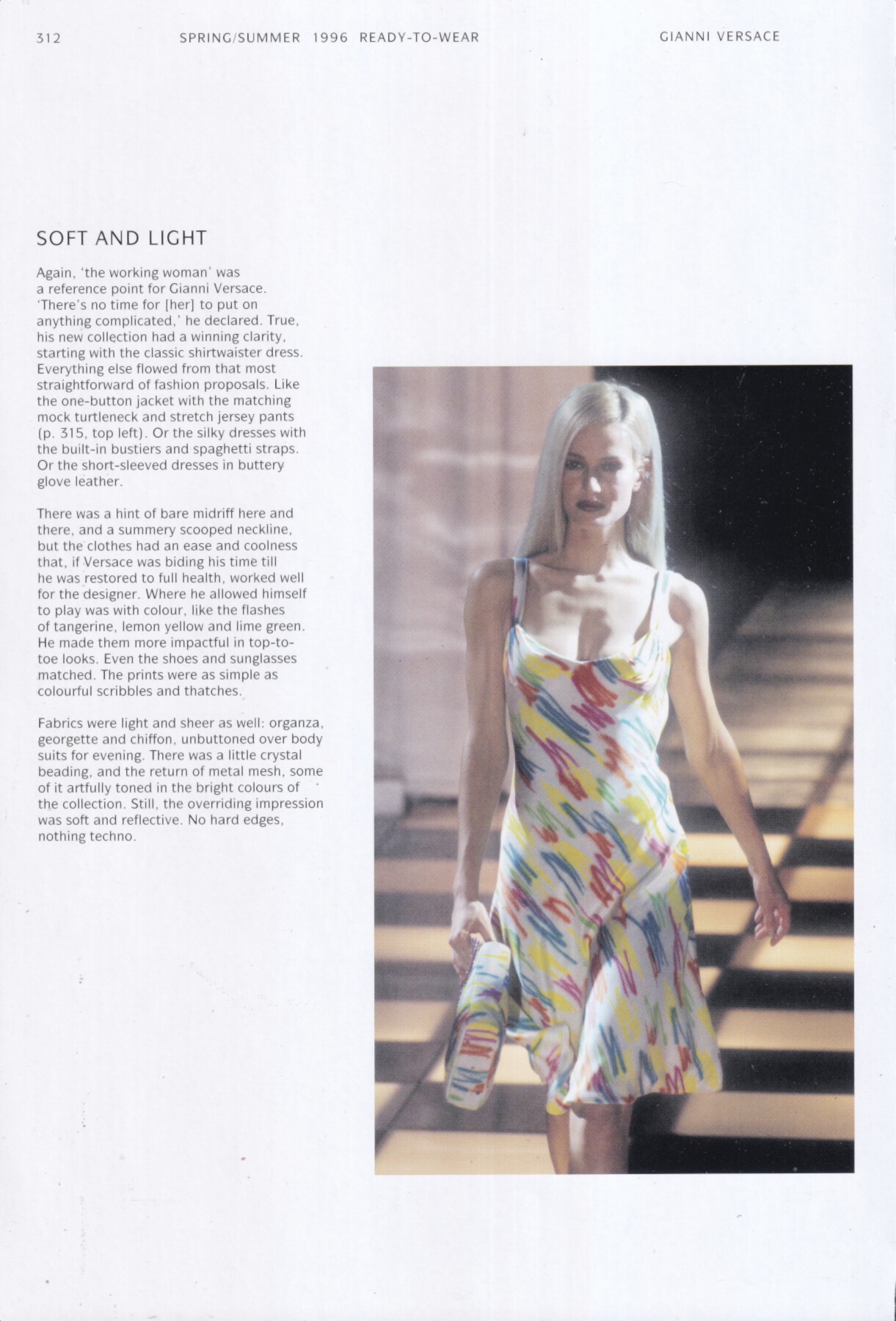 312 SPRING/SUMMER 1996 READY-TO-WEAR GIANNI VERSACE

SOFT AND LIGHT

Again, 'the working woman' was a reference point for Gianni Versace. 'There's no time for [her] to put on anything complicated,' he declared. True, his new collection had a winning clarity, starting with the classic shirtwaister dress. Everything else flowed from that most straightforward of fashion proposals. Like the one-button jacket with the matching mock turtleneck and stretch jersey pants (p. 315, top left). Or the silky dresses with the built-in bustiers and spaghetti straps. Or the short-sleeved dresses in buttery glove leather.

There was a hint of bare midriff here and there, and a summery scooped neckline, but the clothes had an ease and coolness that, if Versace was biding his time till he was restored to full health, worked well for the designer. Where he allowed himself to play was with colour, like the flashes of tangerine, lemon yellow and lime green. He made them more impactful in top-to-toe looks. Even the shoes and sunglasses matched. The prints were as simple as colourful scribbles and thatches.

Fabrics were light and sheer as well: organza, georgette and chiffon, unbuttoned over body suits for evening. There was a little crystal beading, and the return of metal mesh, some of it artfully toned in the bright colours of the collection. Still, the overriding impression was soft and reflective. No hard edges, nothing techno.